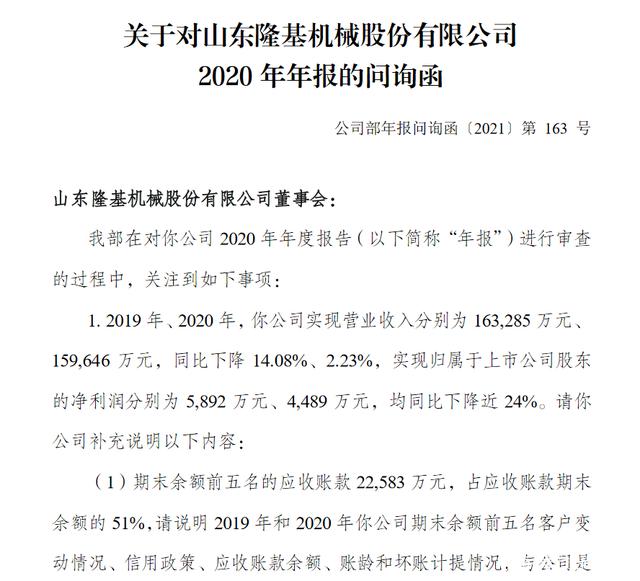 关于对山东隆基机械股份有限公司
2020 年年报的问询函

公司部年报问询函〔2021〕第 163 号

山东隆基机械股份有限公司董事会：

我部在对你公司 2020 年年度报告（以下简称“年报”）进行审查的过程中，关注到如下事项：

1. 2019 年、2020 年，你公司实现营业收入分别为 163,285 万元、159,646 万元，同比下降 14.08%、2.23%，实现归属于上市公司股东的净利润分别为 5,892 万元、4,489 万元，均同比下降近 24%。请你公司补充说明以下内容：

（1）期末余额前五名的应收账款 22,583 万元，占应收账款期末余额的 51%，请说明 2019 年和 2020 年你公司期末余额前五名客户变动情况、信用政策、应收账款余额、账龄和坏账计提情况，与公司是